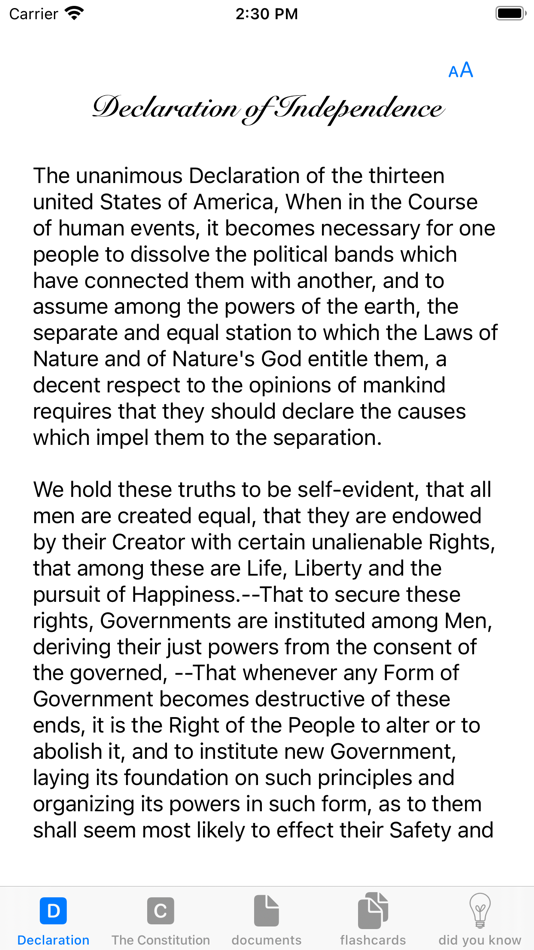 Carrier 2:30 PM

AA

Declaration of Independence

The unanimous Declaration of the thirteen united States of America, When in the Course of human events, it becomes necessary for one people to dissolve the political bands which have connected them with another, and to assume among the powers of the earth, the separate and equal station to which the Laws of Nature and of Nature's God entitle them, a decent respect to the opinions of mankind requires that they should declare the causes which impel them to the separation.

We hold these truths to be self-evident, that all men are created equal, that they are endowed by their Creator with certain unalienable Rights, that among these are Life, Liberty and the pursuit of Happiness.--That to secure these rights, Governments are instituted among Men, deriving their just powers from the consent of the governed, --That whenever any Form of Government becomes destructive of these ends, it is the Right of the People to alter or to abolish it, and to institute new Government, laying its foundation on such principles and organizing its powers in such form, as to them shall seem most likely to effect their Safety and

D
Declaration
C
The Constitution
documents
flashcards
did you know